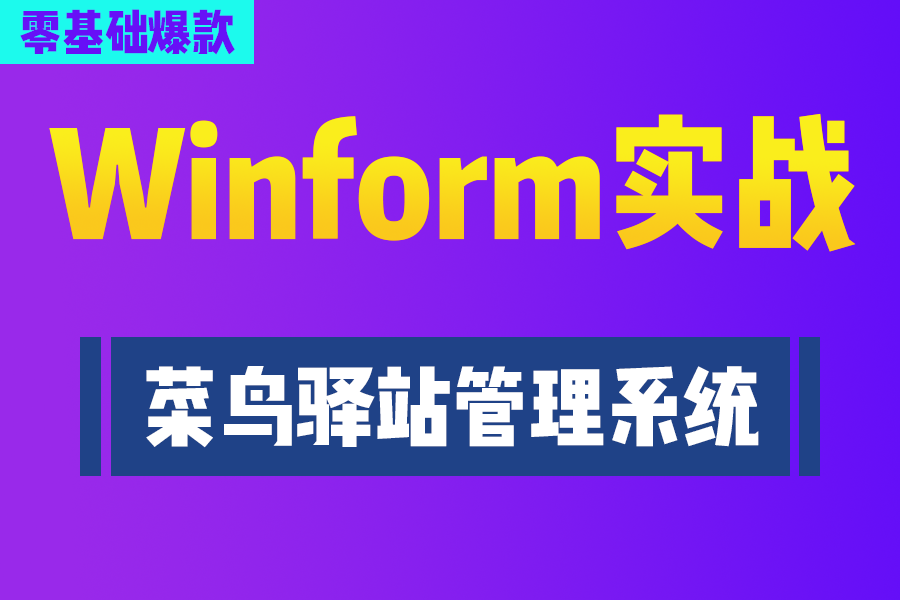 零基础爆款

Winform实战

菜鸟驿站管理系统